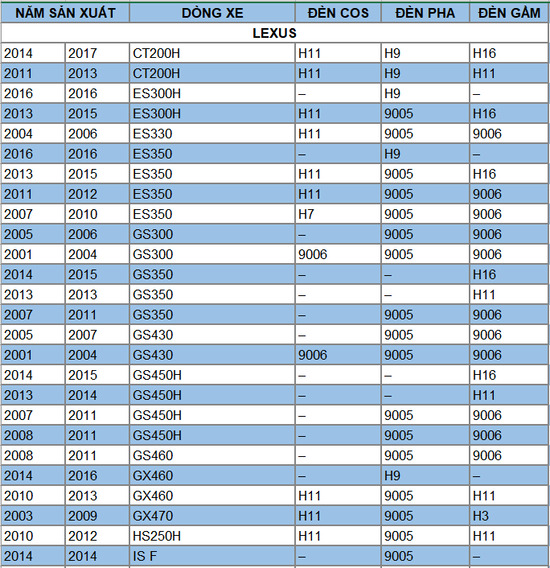 | NĂM SẢN XUẤT | | DÒNG XE | ĐÈN COS | ĐÈN PHA | ĐÈN GẦM |
|---|---|---|---|---|---|
| LEXUS | | | | | |
| 2014 | 2017 | CT200H | H11 | H9 | H16 |
| 2011 | 2013 | CT200H | H11 | H9 | H11 |
| 2016 | 2016 | ES300H | – | H9 | – |
| 2013 | 2015 | ES300H | H11 | 9005 | H16 |
| 2004 | 2006 | ES330 | H11 | 9005 | 9006 |
| 2016 | 2016 | ES350 | – | H9 | – |
| 2013 | 2015 | ES350 | H11 | 9005 | H16 |
| 2011 | 2012 | ES350 | H11 | 9005 | 9006 |
| 2007 | 2010 | ES350 | H7 | 9005 | 9006 |
| 2005 | 2006 | GS300 | – | 9005 | 9006 |
| 2001 | 2004 | GS300 | 9006 | 9005 | 9006 |
| 2014 | 2015 | GS350 | – | – | H16 |
| 2013 | 2013 | GS350 | – | – | H11 |
| 2007 | 2011 | GS350 | – | 9005 | 9006 |
| 2005 | 2007 | GS430 | – | 9005 | 9006 |
| 2001 | 2004 | GS430 | 9006 | 9005 | 9006 |
| 2014 | 2015 | GS450H | – | – | H16 |
| 2013 | 2014 | GS450H | – | – | H11 |
| 2007 | 2011 | GS450H | – | 9005 | 9006 |
| 2008 | 2011 | GS450H | – | 9005 | 9006 |
| 2008 | 2011 | GS460 | – | 9005 | 9006 |
| 2014 | 2016 | GX460 | – | H9 | – |
| 2010 | 2013 | GX460 | H11 | 9005 | H11 |
| 2003 | 2009 | GX470 | H11 | 9005 | H3 |
| 2010 | 2012 | HS250H | H11 | 9005 | H11 |
| 2014 | 2014 | IS F | – | 9005 | – |